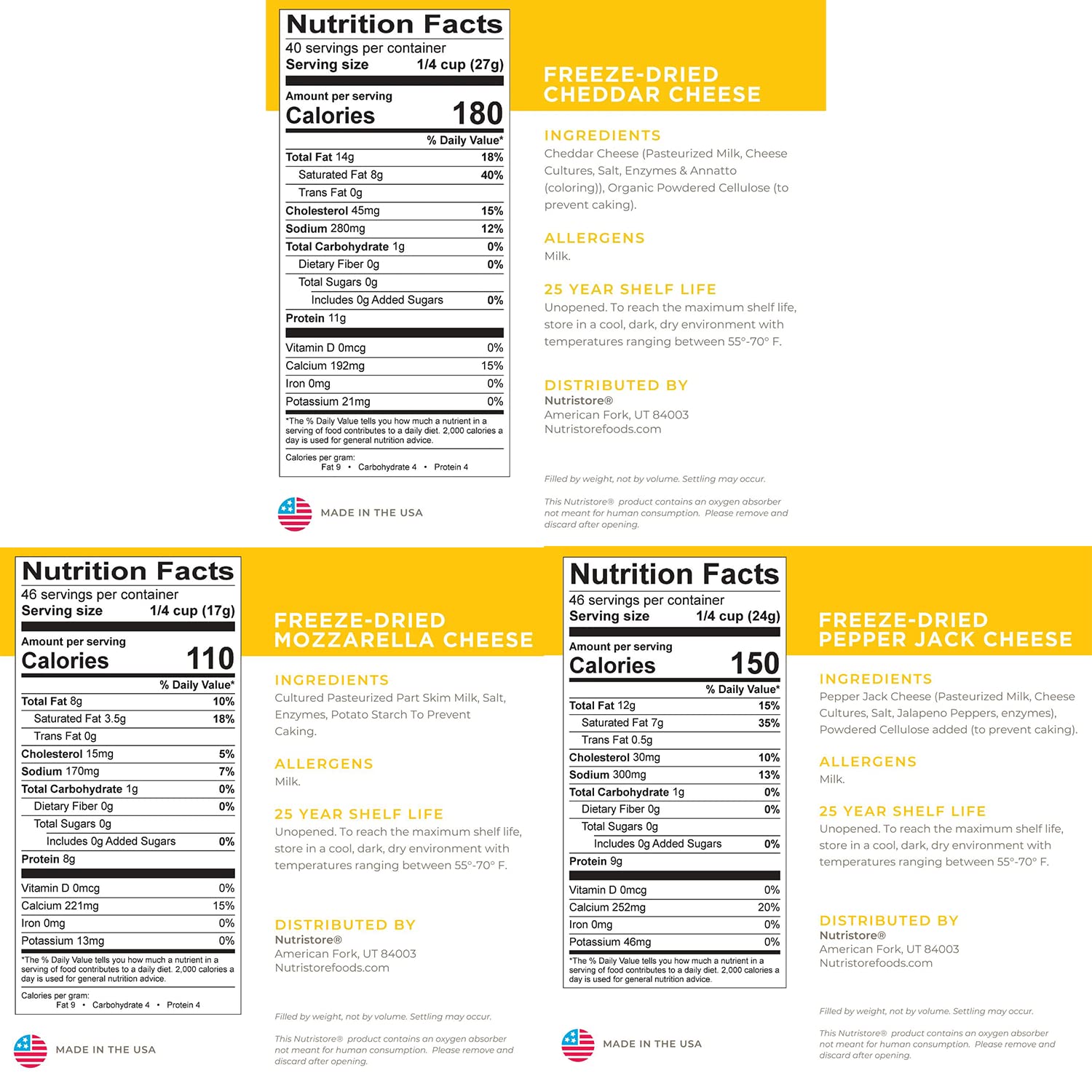 Nutrition Facts
40 servings per container
Serving size 1/4 cup (27g)

Amount per serving
Calories 180

% Daily Value*

| | |
|---|---|
| Total Fat 14g | 18% |
| Saturated Fat 8g | 40% |
| Trans Fat 0g | |
| Cholesterol 45mg | 15% |
| Sodium 280mg | 12% |
| Total Carbohydrate 1g | 0% |
| Dietary Fiber 0g | 0% |
| Total Sugars 0g | |
| Includes 0g Added Sugars | 0% |
| Protein 11g | |
| Vitamin D 0mcg | 0% |
| Calcium 192mg | 15% |
| Iron 0mg | 0% |
| Potassium 21mg | 0% |

*The % Daily Value tells you how much a nutrient in a serving of food contributes to a daily diet. 2,000 calories a day is used for general nutrition advice.

Calories per gram:
Fat 9 • Carbohydrate 4 • Protein 4

MADE IN THE USA

FREEZE-DRIED CHEDDAR CHEESE

INGREDIENTS
Cheddar Cheese (Pasteurized Milk, Cheese Cultures, Salt, Enzymes & Annatto (coloring)), Organic Powdered Cellulose (to prevent caking).

ALLERGENS
Milk.

25 YEAR SHELF LIFE
Unopened. To reach the maximum shelf life, store in a cool, dark, dry environment with temperatures ranging between 55°-70° F.

DISTRIBUTED BY
Nutristore®
American Fork, UT 84003
Nutristorefoods.com

Filled by weight, not by volume. Settling may occur.

This Nutristore® product contains an oxygen absorber not meant for human consumption. Please remove and discard after opening.

Nutrition Facts
46 servings per container
Serving size 1/4 cup (17g)

Amount per serving
Calories 110

% Daily Value*

| | |
|---|---|
| Total Fat 8g | 10% |
| Saturated Fat 3.5g | 18% |
| Trans Fat 0g | |
| Cholesterol 15mg | 5% |
| Sodium 170mg | 7% |
| Total Carbohydrate 1g | 0% |
| Dietary Fiber 0g | 0% |
| Total Sugars 0g | |
| Includes 0g Added Sugars | 0% |
| Protein 8g | |
| Vitamin D 0mcg | 0% |
| Calcium 221mg | 15% |
| Iron 0mg | 0% |
| Potassium 13mg | 0% |

*The % Daily Value tells you how much a nutrient in a serving of food contributes to a daily diet. 2,000 calories a day is used for general nutrition advice.

Calories per gram:
Fat 9 • Carbohydrate 4 • Protein 4

MADE IN THE USA

FREEZE-DRIED MOZZARELLA CHEESE

INGREDIENTS
Cultured Pasteurized Part Skim Milk, Salt, Enzymes, Potato Starch To Prevent Caking.

ALLERGENS
Milk.

25 YEAR SHELF LIFE
Unopened. To reach the maximum shelf life, store in a cool, dark, dry environment with temperatures ranging between 55°-70° F.

DISTRIBUTED BY
Nutristore®
American Fork, UT 84003
Nutristorefoods.com

Filled by weight, not by volume. Settling may occur.

This Nutristore® product contains an oxygen absorber not meant for human consumption. Please remove and discard after opening.

Nutrition Facts
46 servings per container
Serving size 1/4 cup (24g)

Amount per serving
Calories 150

% Daily Value*

| | |
|---|---|
| Total Fat 12g | 15% |
| Saturated Fat 7g | 35% |
| Trans Fat 0.5g | |
| Cholesterol 30mg | 10% |
| Sodium 300mg | 13% |
| Total Carbohydrate 1g | 0% |
| Dietary Fiber 0g | 0% |
| Total Sugars 0g | |
| Includes 0g Added Sugars | 0% |
| Protein 9g | |
| Vitamin D 0mcg | 0% |
| Calcium 252mg | 20% |
| Iron 0mg | 0% |
| Potassium 46mg | 0% |

*The % Daily Value tells you how much a nutrient in a serving of food contributes to a daily diet. 2,000 calories a day is used for general nutrition advice.

MADE IN THE USA

FREEZE-DRIED PEPPER JACK CHEESE

INGREDIENTS
Pepper Jack Cheese (Pasteurized Milk, Cheese Cultures, Salt, Jalapeno Peppers, enzymes), Powdered Cellulose added (to prevent caking).

ALLERGENS
Milk.

25 YEAR SHELF LIFE
Unopened. To reach the maximum shelf life, store in a cool, dark, dry environment with temperatures ranging between 55°-70° F.

DISTRIBUTED BY
Nutristore®
American Fork, UT 84003
Nutristorefoods.com

Filled by weight, not by volume. Settling may occur.

This Nutristore® product contains an oxygen absorber not meant for human consumption. Please remove and discard after opening.